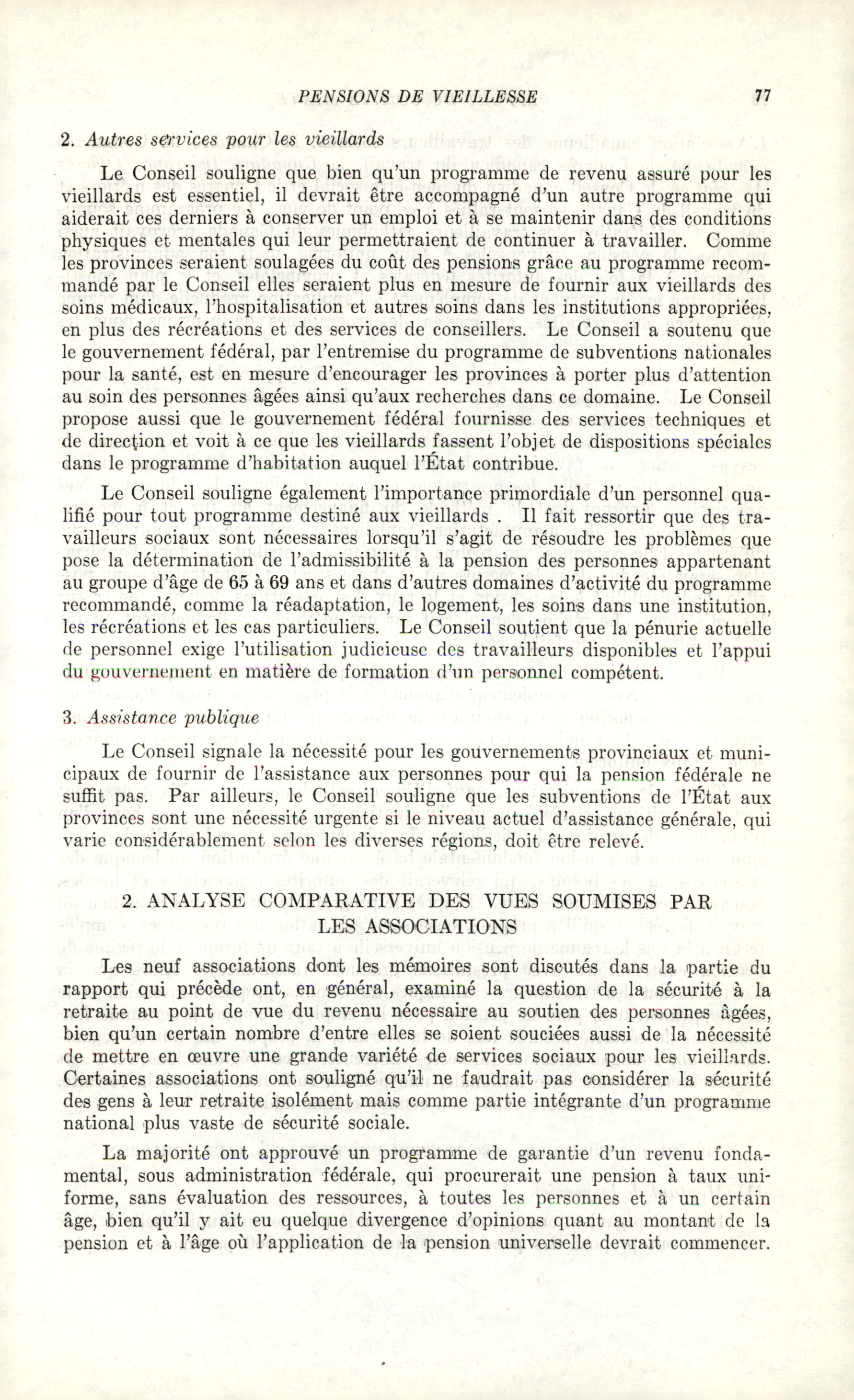 PENSIONS DE VIEILLESSE 77

2. Autres services pour les vieillards

Le Conseil souligne que bien qu'un programme de revenu assuré pour les vieillards est essentiel, il devrait être accompagné d'un autre programme qui aiderait ces derniers à conserver un emploi et à se maintenir dans des conditions physiques et mentales qui leur permettraient de continuer à travailler. Comme les provinces seraient soulagées du coût des pensions grâce au programme recommandé par le Conseil elles seraient plus en mesure de fournir aux vieillards des soins médicaux, l'hospitalisation et autres soins dans les institutions appropriées, en plus des récréations et des services de conseillers. Le Conseil a soutenu que le gouvernement fédéral, par l'entremise du programme de subventions nationales pour la santé, est en mesure d'encourager les provinces à porter plus d'attention au soin des personnes âgées ainsi qu'aux recherches dans ce domaine. Le Conseil propose aussi que le gouvernement fédéral fournisse des services techniques et de direction et voit à ce que les vieillards fassent l'objet de dispositions spéciales dans le programme d'habitation auquel l'État contribue.

Le Conseil souligne également l'importance primordiale d'un personnel qualifié pour tout programme destiné aux vieillards . Il fait ressortir que des travailleurs sociaux sont nécessaires lorsqu'il s'agit de résoudre les problèmes que pose la détermination de l'admissibilité à la pension des personnes appartenant au groupe d'âge de 65 à 69 ans et dans d'autres domaines d'activité du programme recommandé, comme la réadaptation, le logement, les soins dans une institution, les récréations et les cas particuliers. Le Conseil soutient que la pénurie actuelle de personnel exige l'utilisation judicieuse des travailleurs disponibles et l'appui du gouvernement en matière de formation d'un personnel compétent.

3. Assistance publique

Le Conseil signale la nécessité pour les gouvernements provinciaux et municipaux de fournir de l'assistance aux personnes pour qui la pension fédérale ne suffit pas. Par ailleurs, le Conseil souligne que les subventions de l'État aux provinces sont une nécessité urgente si le niveau actuel d'assistance générale, qui varie considérablement selon les diverses régions, doit être relevé.

2. ANALYSE COMPARATIVE DES VUES SOUMISES PAR LES ASSOCIATIONS

Les neuf associations dont les mémoires sont discutés dans la partie du rapport qui précède ont, en général, examiné la question de la sécurité à la retraite au point de vue du revenu nécessaire au soutien des personnes âgées, bien qu'un certain nombre d'entre elles se soient souciées aussi de la nécessité de mettre en œuvre une grande variété de services sociaux pour les vieillards. Certaines associations ont souligné qu'il ne faudrait pas considérer la sécurité des gens à leur retraite isolément mais comme partie intégrante d'un programme national plus vaste de sécurité sociale.

La majorité ont approuvé un programme de garantie d'un revenu fondamental, sous administration fédérale, qui procurerait une pension à taux uniforme, sans évaluation des ressources, à toutes les personnes et à un certain âge, bien qu'il y ait eu quelque divergence d'opinions quant au montant de la pension et à l'âge où l'application de la pension universelle devrait commencer.